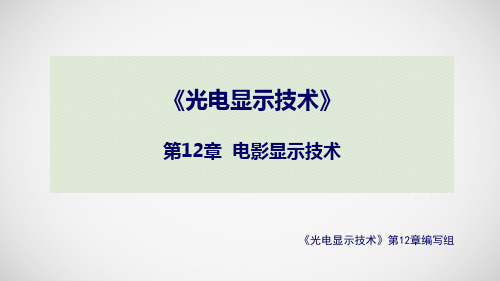 《光电显示技术》

第12章 电影显示技术

《光电显示技术》第12章编写组